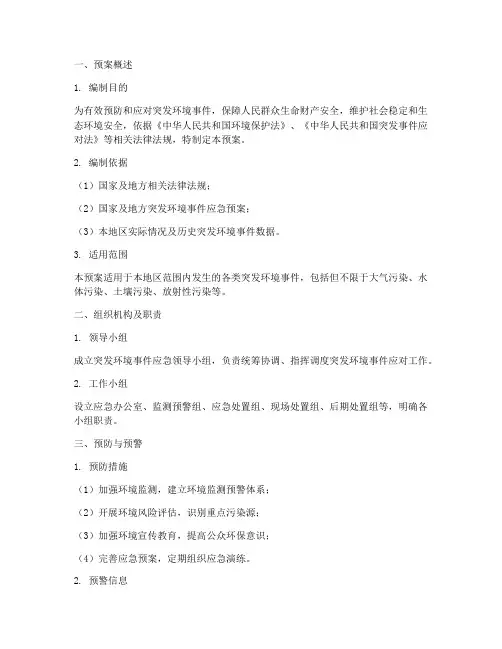 一、预案概述

1. 编制目的

为有效预防和应对突发环境事件，保障人民群众生命财产安全，维护社会稳定和生态环境安全，依据《中华人民共和国环境保护法》、《中华人民共和国突发事件应对法》等相关法律法规，特制定本预案。

2. 编制依据

（1）国家及地方相关法律法规；

（2）国家及地方突发环境事件应急预案；

（3）本地区实际情况及历史突发环境事件数据。

3. 适用范围

本预案适用于本地区范围内发生的各类突发环境事件，包括但不限于大气污染、水体污染、土壤污染、放射性污染等。

二、组织机构及职责

1. 领导小组

成立突发环境事件应急领导小组，负责统筹协调、指挥调度突发环境事件应对工作。

2. 工作小组

设立应急办公室、监测预警组、应急处置组、现场处置组、后期处置组等，明确各小组职责。

三、预防与预警

1. 预防措施

（1）加强环境监测，建立环境监测预警体系；

（2）开展环境风险评估，识别重点污染源；

（3）加强环境宣传教育，提高公众环保意识；

（4）完善应急预案，定期组织应急演练。

2. 预警信息